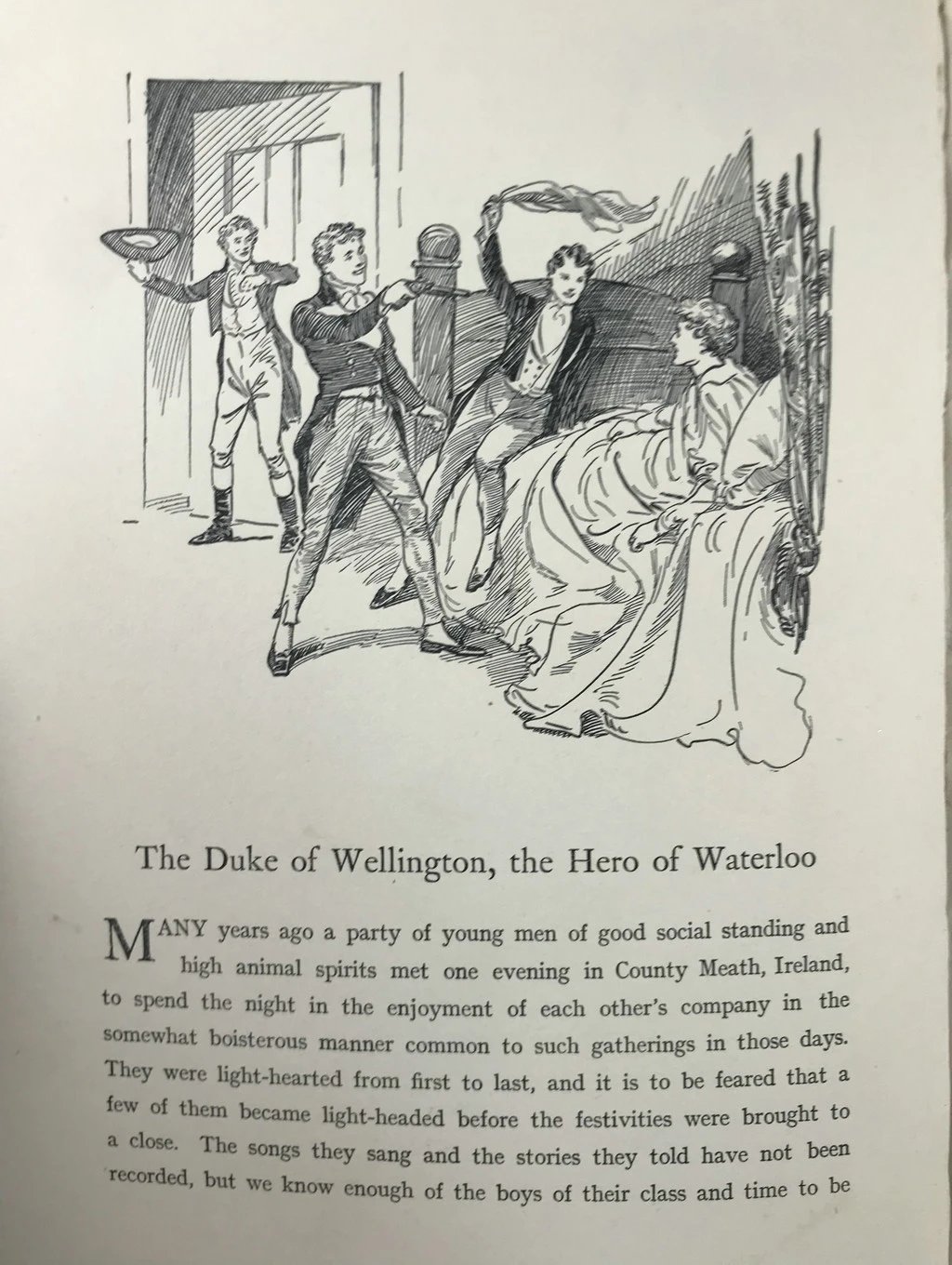 The Duke of Wellington, the Hero of Waterloo

MANY years ago a party of young men of good social standing and high animal spirits met one evening in County Meath, Ireland, to spend the night in the enjoyment of each other's company in the somewhat boisterous manner common to such gatherings in those days. They were light-hearted from first to last, and it is to be feared that a few of them became light-headed before the festivities were brought to a close. The songs they sang and the stories they told have not been recorded, but we know enough of the boys of their class and time to be